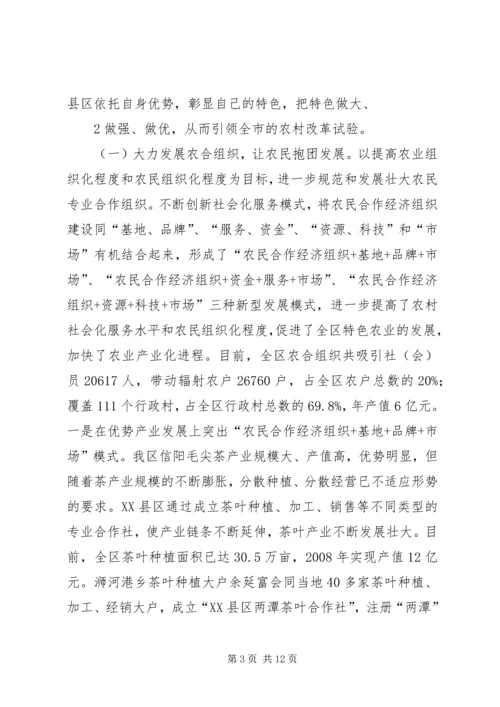 县区依托自身优势，彰显自己的特色，把特色做大、

2 做强、做优，从而引领全市的农村改革试验。

（一）大力发展农合组织，让农民抱团发展。以提高农业组织化程度和农民组织化程度为目标，进一步规范和发展壮大农民专业合作组织。不断创新社会化服务模式，将农民合作经济组织建设同“基地、品牌”、“服务、资金”、“资源、科技”和“市场”有机结合起来，形成了“农民合作经济组织+基地+品牌+市场”、“农民合作经济组织+资金+服务+市场”、“农民合作经济组织+资源+科技+市场”三种新型发展模式，进一步提高了农村社会化服务水平和农民组织化程度，促进了全区特色农业的发展，加快了农业产业化进程。目前，全区农合组织共吸引社（会）员 20617 人，带动辐射农户 26760 户，占全区农户总数的 20%；覆盖 111 个行政村，占全区行政村总数的 69.8%，年产值 6 亿元。一是在优势产业发展上突出“农民合作经济组织+基地+品牌+市场”模式。我区信阳毛尖茶产业规模大、产值高，优势明显，但随着茶产业规模的不断膨胀，分散种植、分散经营已不适应形势的要求。XX 县区通过成立茶叶种植、加工、销售等不同类型的专业合作社，使产业链条不断延伸，茶叶产业不断发展壮大。目前，全区茶叶种植面积已达 30.5 万亩，2008 年实现产值 12 亿元。浉河港乡茶叶种植大户余延富会同当地 40 多家茶叶种植、加工、经销大户，成立“XX 县区两潭茶叶合作社”，注册“两潭”

第 3 页 共 12 页